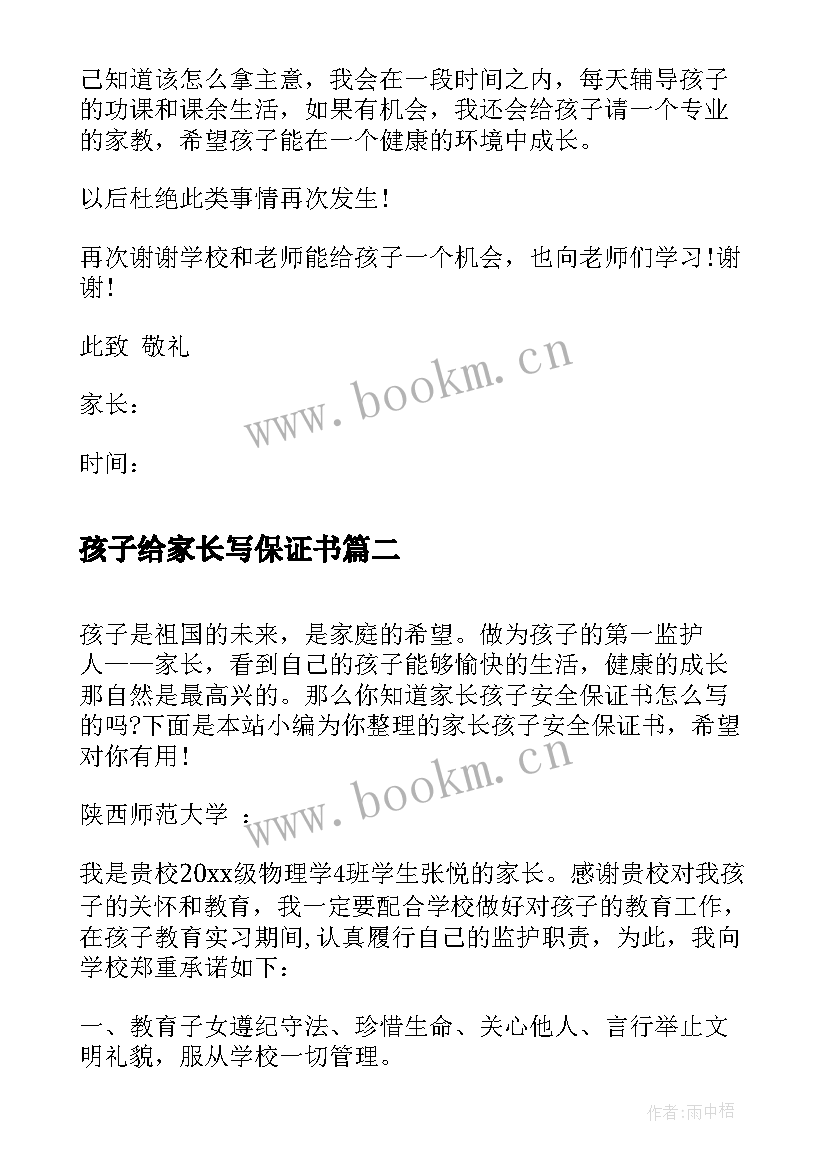 己知道该怎么拿主意，我会在一段时间之内，每天辅导孩子的功课和课余生活，如果有机会，我还会给孩子请一个专业的家教，希望孩子能在一个健康的环境中成长。

以后杜绝此类事情再次发生！

再次谢谢学校和老师能给孩子一个机会，也向老师们学习！谢谢！

此致 敬礼

家长：

时间：

www.bookm.cn

孩子给家长写保证书篇二

孩子是祖国的未来，是家庭的希望。做为孩子的第一监护人——家长，看到自己的孩子能够愉快的生活，健康的成长那自然是最高兴的。那么你知道家长孩子安全保证书怎么写的吗?下面是本站小编为你整理的家长孩子安全保证书，希望对你有用！

www.bookm.cn

陕西师范大学 ：

我是贵校20xx级物理学4班学生张悦的家长。感谢贵校对我孩子的关怀和教育，我一定要配合学校做好对孩子的教育工作，在孩子教育实习期间,认真履行自己的监护职责，为此，我向学校郑重承诺如下：

一、教育子女遵纪守法、珍惜生命、关心他人、言行举止文明礼貌，服从学校一切管理。

作者:雨中梧